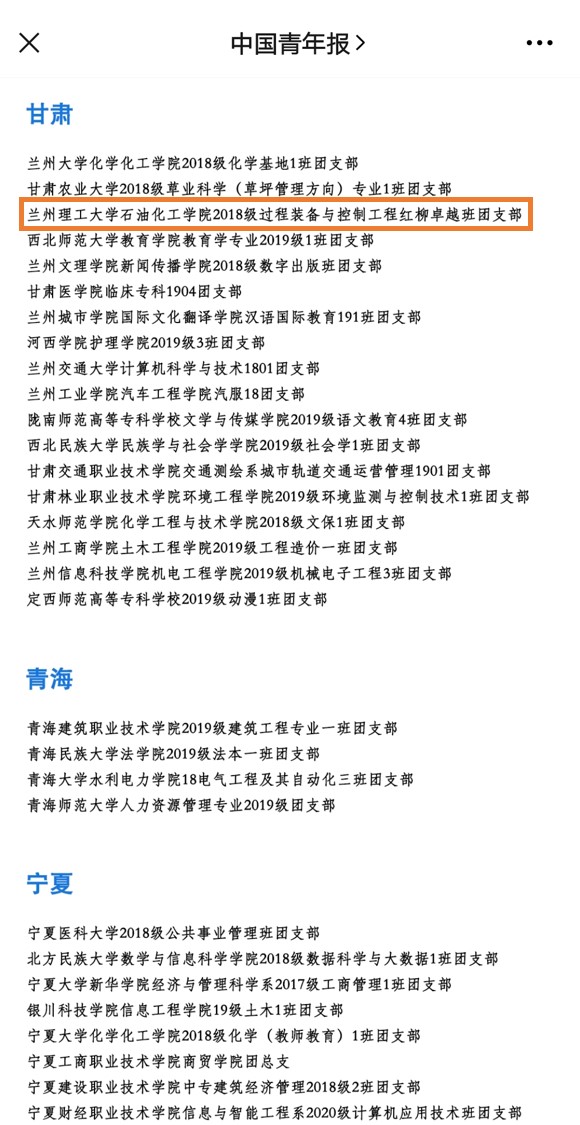 中国青年报 >

甘肃

兰州大学化学化工学院2018级化学基地1班团支部
甘肃农业大学2018级草业科学（草坪管理方向）专业1班团支部
兰州理工大学石油化工学院2018级过程装备与控制工程红柳卓越班团支部
西北师范大学教育学院教育学专业2019级1班团支部
兰州文理学院新闻传播学院2018级数字出版班团支部
甘肃医学院临床专科1904团支部
兰州城市学院国际文化翻译学院汉语国际教育191班团支部
河西学院护理学院2019级3班团支部
兰州交通大学计算机科学与技术1801团支部
兰州工业学院汽车工程学院汽服18团支部
陇南师范高等专科学校文学与传媒学院2019级语文教育4班团支部
西北民族大学民族学与社会学学院2019级社会学1班团支部
甘肃交通职业技术学院交通测绘系城市轨道交通运营管理1901团支部
甘肃林业职业技术学院环境工程学院2019级环境监测与控制技术1班团支部
天水师范学院化学工程与技术学院2018级文保1班团支部
兰州工商学院土木工程学院2019级工程造价一班团支部
兰州信息科技学院机电工程学院2019级机械电子工程3班团支部
定西师范高等专科学校2019级动漫1班团支部

青海

青海建筑职业技术学院2019级建筑工程专业一班团支部
青海民族大学法学院2019级法本一班团支部
青海大学水利电力学院18电气工程及其自动化三班团支部
青海师范大学人力资源管理专业2019级团支部

宁夏

宁夏医科大学2018级公共事业管理班团支部
北方民族大学数学与信息科学学院2018级数据科学与大数据1班团支部
宁夏大学新华学院经济与管理科学系2017级工商管理1班团支部
银川科技学院信息工程学院19级土木1班团支部
宁夏大学化学化工学院2018级化学（教师教育）1班团支部
宁夏工商职业技术学院商贸学院团总支
宁夏建设职业技术学院中专建筑经济管理2018级2班团支部
宁夏财经职业技术学院信息与智能工程系2020级计算机应用技术班团支部